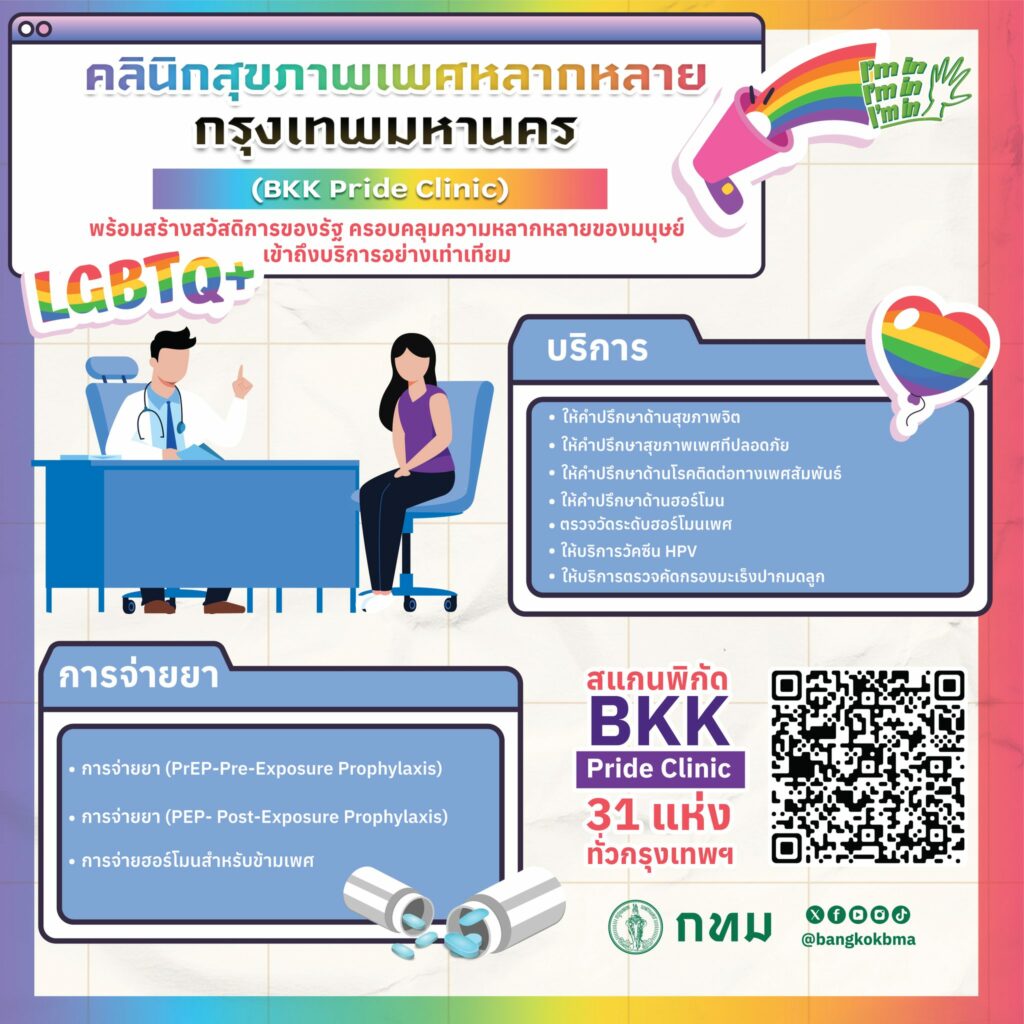 คลินิกสุขภาพเพศหลากหลาย
กรุงเทพมหานคร

(BKK Pride Clinic)

พร้อมสร้างสวัสดิการของรัฐ ครอบคลุมความหลากหลายของมนุษย์ เข้าถึงบริการอย่างเท่าเทียม

I'm in
I'm in
I'm in

LGBTQ+

บริการ

• ให้คำปรึกษาด้านสุขภาพจิต
• ให้คำปรึกษาสุขภาพเพศที่ปลอดภัย
• ให้คำปรึกษาด้านโรคติดต่อทางเพศสัมพันธ์
• ให้คำปรึกษาด้านฮอร์โมน
• ตรวจวัดระดับฮอร์โมนเพศ
• ให้บริการวัคซีน HPV
• ให้บริการตรวจคัดกรองมะเร็งปากมดลูก

การจ่ายยา

• การจ่ายยา (PrEP-Pre-Exposure Prophylaxis)
• การจ่ายยา (PEP- Post-Exposure Prophylaxis)
• การจ่ายฮอร์โมนสำหรับข้ามเพศ

สแกนพิกัด
BKK
Pride Clinic
31 แห่ง
ทั่วกรุงเทพฯ

กทม
@bangkokbma